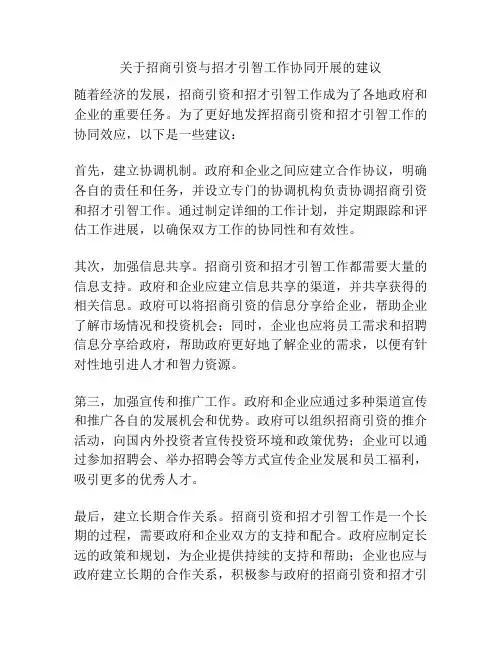 关于招商引资与招才引智工作协同开展的建议

随着经济的发展，招商引资和招才引智工作成为了各地政府和企业的重要任务。为了更好地发挥招商引资和招才引智工作的协同效应，以下是一些建议：

首先，建立协调机制。政府和企业之间应建立合作协议，明确各自的责任和任务，并设立专门的协调机构负责协调招商引资和招才引智工作。通过制定详细的工作计划，并定期跟踪和评估工作进展，以确保双方工作的协同性和有效性。

其次，加强信息共享。招商引资和招才引智工作都需要大量的信息支持。政府和企业应建立信息共享的渠道，并共享获得的相关信息。政府可以将招商引资的信息分享给企业，帮助企业了解市场情况和投资机会；同时，企业也应将员工需求和招聘信息分享给政府，帮助政府更好地了解企业的需求，以便有针对性地引进人才和智力资源。

第三，加强宣传和推广工作。政府和企业应通过多种渠道宣传和推广各自的发展机会和优势。政府可以组织招商引资的推介活动，向国内外投资者宣传投资环境和政策优势；企业可以通过参加招聘会、举办招聘会等方式宣传企业发展和员工福利，吸引更多的优秀人才。

最后，建立长期合作关系。招商引资和招才引智工作是一个长期的过程，需要政府和企业双方的支持和配合。政府应制定长远的政策和规划，为企业提供持续的支持和帮助；企业也应与政府建立长期的合作关系，积极参与政府的招商引资和招才引